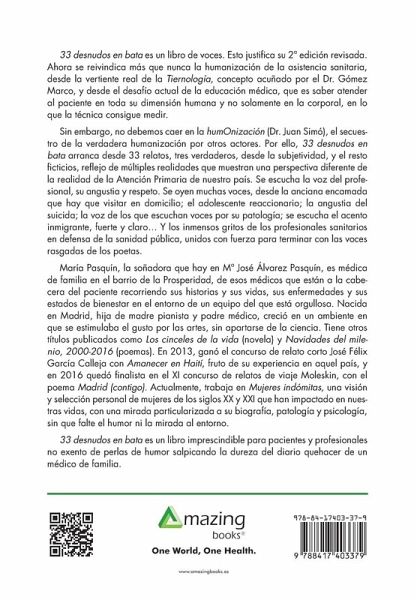 33 desnudos en bata es un libro de voces. Esto justifica su 2ª edición revisada. Ahora se reivindica más que nunca la humanización de la asistencia sanitaria, desde la vertiente real de la Tiernología, concepto acuñado por el Dr. Gómez Marco, y desde el desafío actual de la educación médica, que es saber atender al paciente en toda su dimensión humana y no solamente en la corporal, en lo que la técnica consigue medir.

Sin embargo, no debemos caer en la humOnización (Dr. Juan Simó), el secuestro de la verdadera humanización por otros actores. Por ello, 33 desnudos en bata arranca desde 33 relatos, tres verdaderos, desde la subjetividad, y el resto ficticios, reflejo de múltiples realidades que muestran una perspectiva diferente de la realidad de la Atención Primaria de nuestro país. Se escucha la voz del profesional, su angustia y respeto. Se oyen muchas voces, desde la anciana encamada que hay que visitar en domicilio; el adolescente reaccionario; la angustia del suicida; la voz de los que escuchan voces por su patología; se escucha el acento inmigrante, fuerte y claro… Y los inmensos gritos de los profesionales sanitarios en defensa de la sanidad pública, unidos con fuerza para terminar con las voces rasgadas de los poetas.

María Pasquín, la soñadora que hay en Mª José Álvarez Pasquín, es médica de familia en el barrio de la Prosperidad, de esos médicos que están a la cabecera del paciente recorriendo sus historias y sus vidas, sus enfermedades y sus estados de bienestar en el entorno de un equipo del que está orgullosa. Nacida en Madrid, hija de madre pianista y padre médico, creció en un ambiente en que se estimulaba el gusto por las artes, sin apartarse de la ciencia. Tiene otros títulos publicados como Los cinceles de la vida (novela) y Navidades del milenio, 2000-2016 (poemas). En 2013, ganó el concurso de relato corto José Félix García Calleja con Amanecer en Haití, fruto de su experiencia en aquel país, y en 2016 quedó finalista en el XI concurso de relatos de viaje Moleskin, con el poema Madrid (contigo). Actualmente, trabaja en Mujeres indómitas, una visión y selección personal de mujeres de los siglos XX y XXI que han impactado en nuestras vidas, con una mirada particularizada a su biografía, patología y psicología, sin que falte el humor ni la mirada al entorno.

33 desnudos en bata es un libro imprescindible para pacientes y profesionales no exento de perlas de humor salpicando la dureza del diario quehacer de un médico de familia.

Amazing books®
One World, One Health.

978-84-17403-37-9
9 788417 403379

www.amazingbooks.es